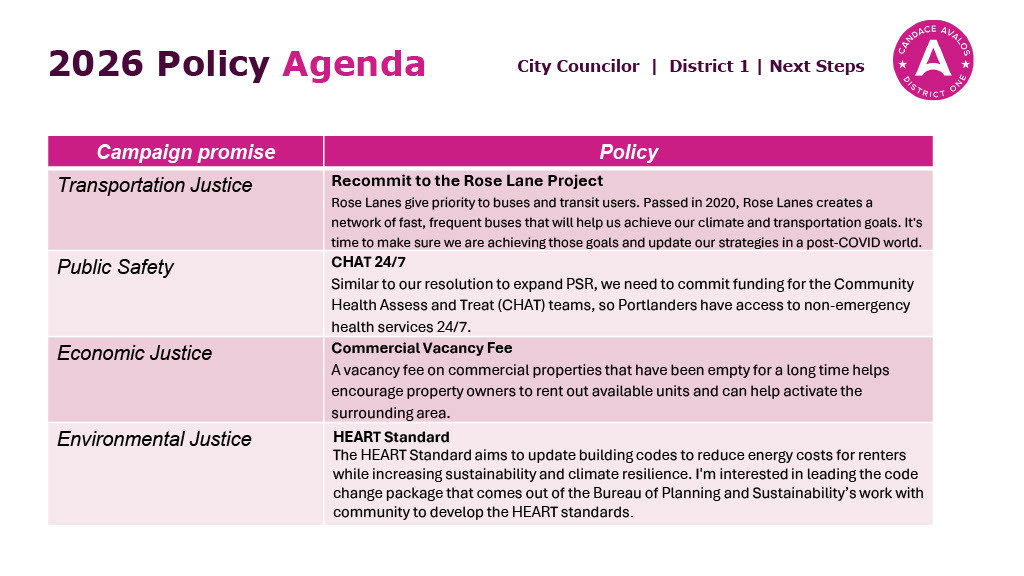 2026 Policy Agenda

City Councilor | District 1 | Next Steps

CANDACE AVALOS
A
DISTRICT ONE

| Campaign promise | Policy |
|---|---|
| Transportation Justice | **Recommit to the Rose Lane Project** Rose Lanes give priority to buses and transit users. Passed in 2020, Rose Lanes creates a network of fast, frequent buses that will help us achieve our climate and transportation goals. It's time to make sure we are achieving those goals and update our strategies in a post-COVID world. |
| Public Safety | **CHAT 24/7** Similar to our resolution to expand PSR, we need to commit funding for the Community Health Assess and Treat (CHAT) teams, so Portlanders have access to non-emergency health services 24/7. |
| Economic Justice | **Commercial Vacancy Fee** A vacancy fee on commercial properties that have been empty for a long time helps encourage property owners to rent out available units and can help activate the surrounding area. |
| Environmental Justice | **HEART Standard** The HEART Standard aims to update building codes to reduce energy costs for renters while increasing sustainability and climate resilience. I'm interested in leading the code change package that comes out of the Bureau of Planning and Sustainability's work with community to develop the HEART standards. |